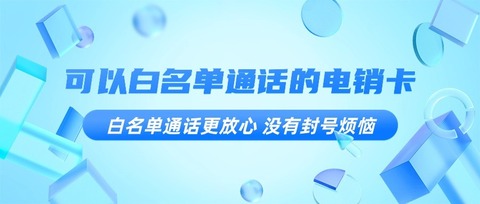 可以白名单通话的电销卡

白名单通话更放心 没有封号烦恼